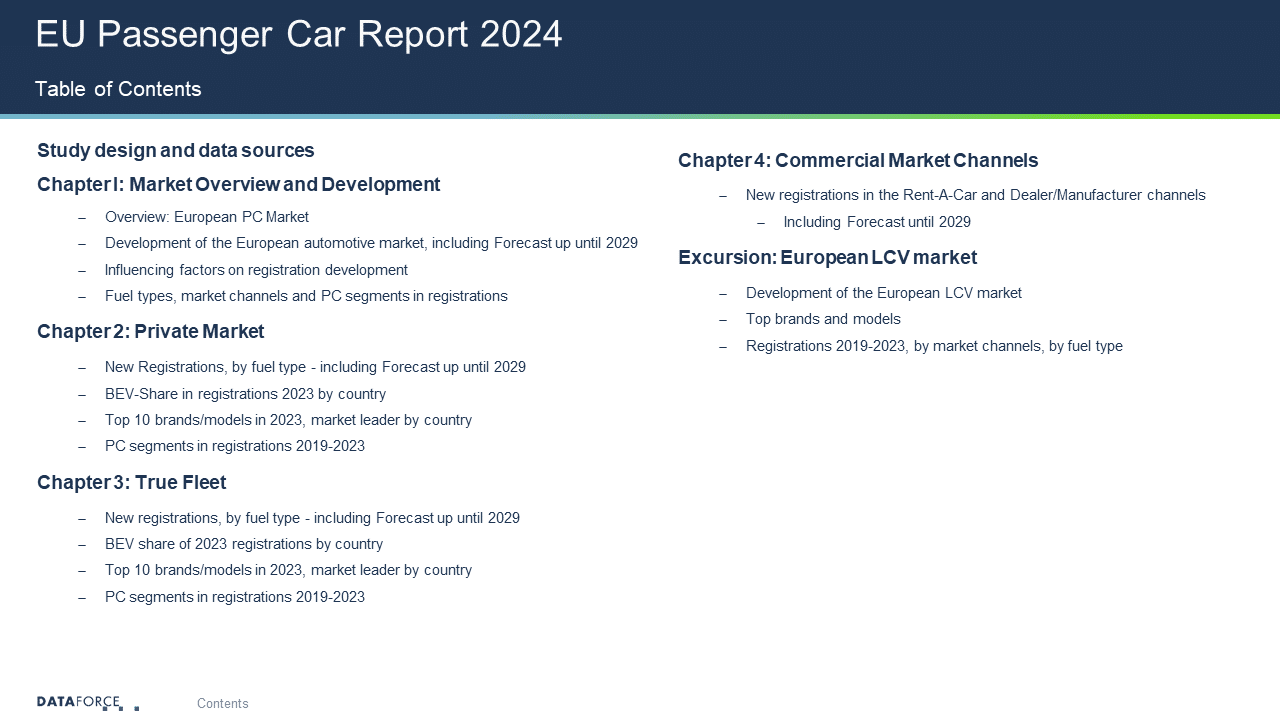 EU Passenger Car Report 2024

Table of Contents

Study design and data sources

Chapter I: Market Overview and Development

– Overview: European PC Market
– Development of the European automotive market, including Forecast up until 2029
– Influencing factors on registration development
– Fuel types, market channels and PC segments in registrations

Chapter 2: Private Market

– New Registrations, by fuel type - including Forecast up until 2029
– BEV-Share in registrations 2023 by country
– Top 10 brands/models in 2023, market leader by country
– PC segments in registrations 2019-2023

Chapter 3: True Fleet

– New registrations, by fuel type - including Forecast up until 2029
– BEV share of 2023 registrations by country
– Top 10 brands/models in 2023, market leader by country
– PC segments in registrations 2019-2023

Chapter 4: Commercial Market Channels

– New registrations in the Rent-A-Car and Dealer/Manufacturer channels
– Including Forecast until 2029

Excursion: European LCV market

– Development of the European LCV market
– Top brands and models
– Registrations 2019-2023, by market channels, by fuel type

DATAFORCE

Contents